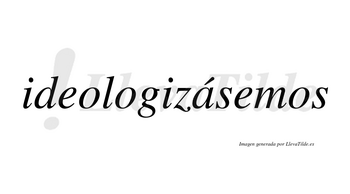 ideologizásemos

LlevaTilde

Imagen generada por LlevaTilde.es